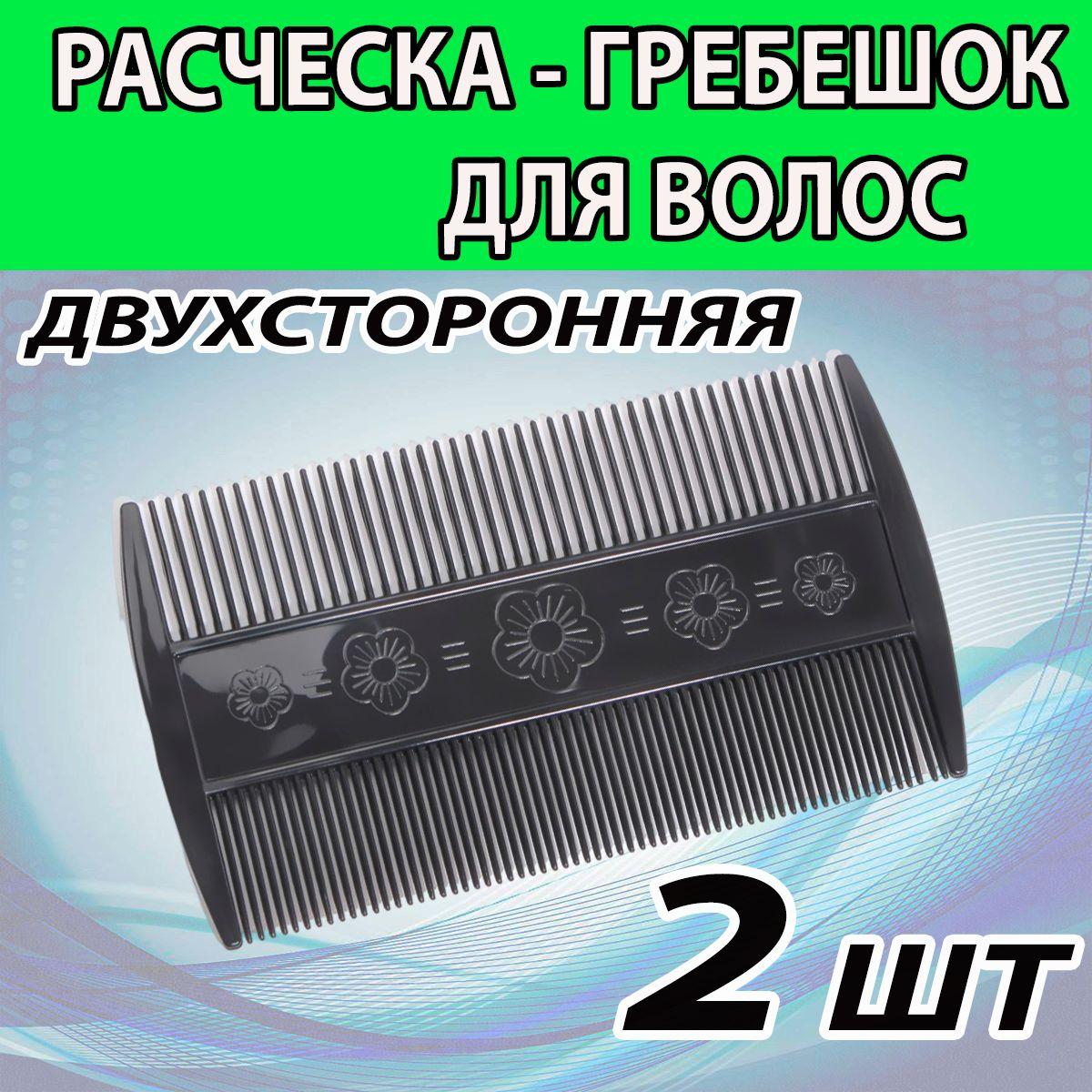 РАСЧЕСКА - ГРЕБЕШОК ДЛЯ ВОЛОС

ДВУХСТОРОННЯЯ

2 шт